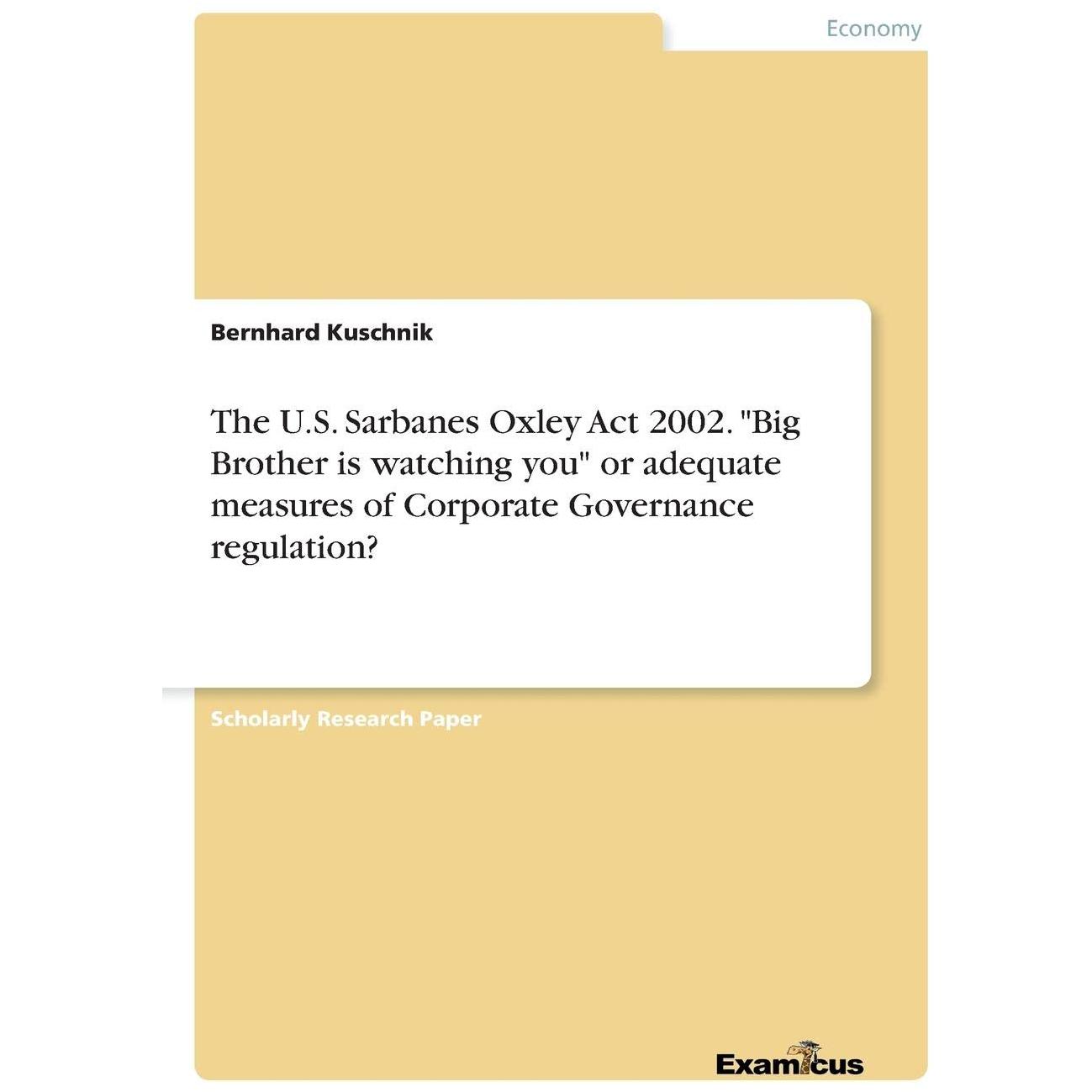 Economy

Bernhard Kuschnik

The U.S. Sarbanes Oxley Act 2002. "Big Brother is watching you" or adequate measures of Corporate Governance regulation?

Scholarly Research Paper

Examicus